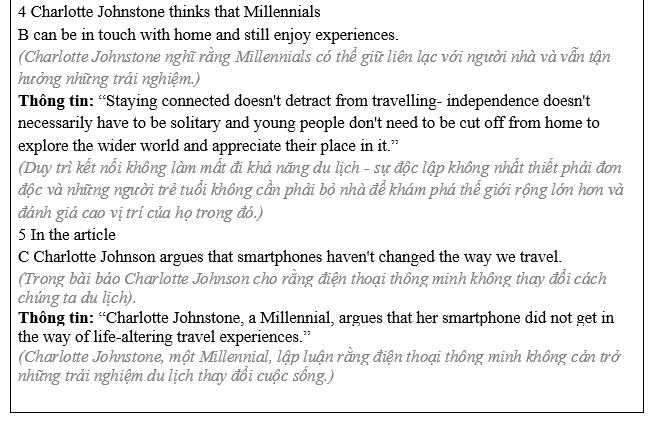 4 Charlotte Johnstone thinks that Millennials
B can be in touch with home and still enjoy experiences.
(Charlotte Johnstone nghĩ rằng Millennials có thể giữ liên lạc với người nhà và vẫn tận hưởng những trải nghiệm.)

Thông tin: "Staying connected doesn't detract from travelling- independence doesn't necessarily have to be solitary and young people don't need to be cut off from home to explore the wider world and appreciate their place in it."
(Duy trì kết nối không làm mất đi khả năng du lịch - sự độc lập không nhất thiết phải đơn độc và những người trẻ tuổi không cần phải bỏ nhà để khám phá thế giới rộng lớn hơn và đánh giá cao vị trí của họ trong đó.)

5 In the article
C Charlotte Johnson argues that smartphones haven't changed the way we travel.
(Trong bài báo Charlotte Johnson cho rằng điện thoại thông minh không thay đổi cách chúng ta du lịch).

Thông tin: "Charlotte Johnstone, a Millennial, argues that her smartphone did not get in the way of life-altering travel experiences."
(Charlotte Johnstone, một Millennial, lập luận rằng điện thoại thông minh không cản trở những trải nghiệm du lịch thay đổi cuộc sống.)